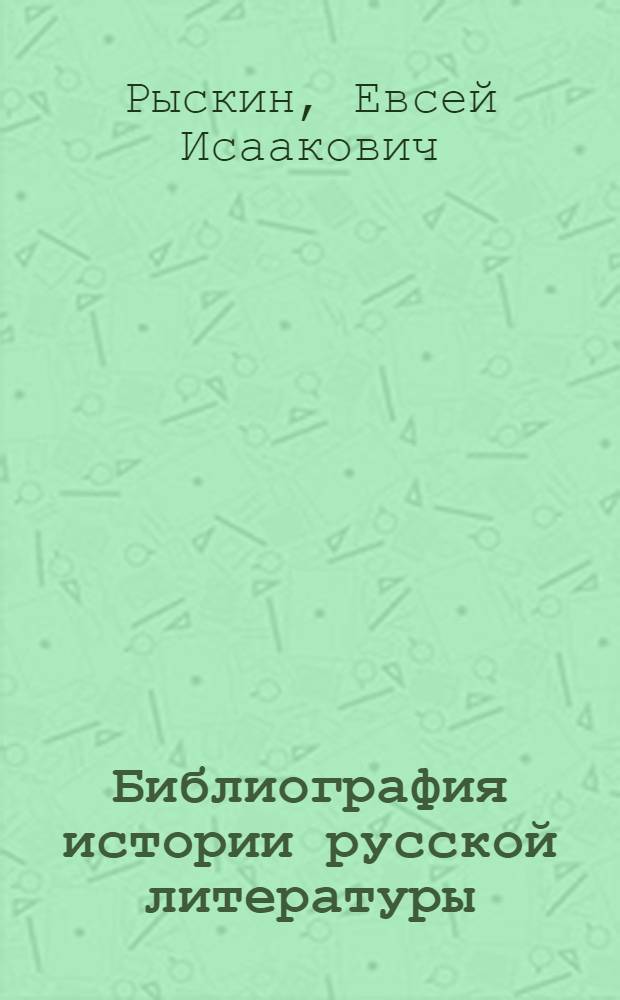 Рыскин, Евсей Исаакович

Библиография истории русской литературы